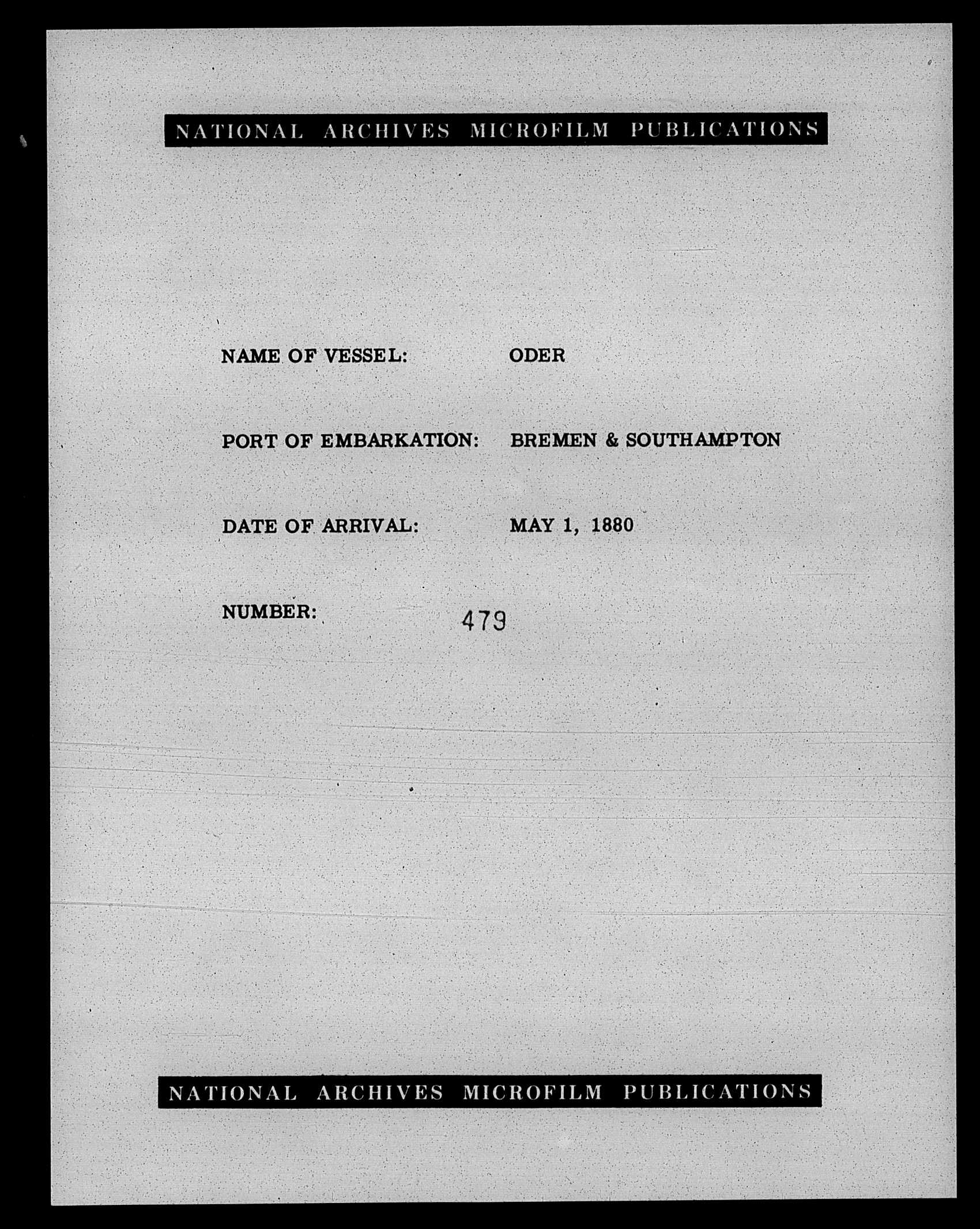 NATIONAL ARCHIVES MICROFILM PUBLICATIONS

NAME OF VESSEL: ODER

PORT OF EMBARKATION: BREMEN & SOUTHAMPTON

DATE OF ARRIVAL: MAY 1, 1880

NUMBER: 479

NATIONAL ARCHIVES MICROFILM PUBLICATIONS